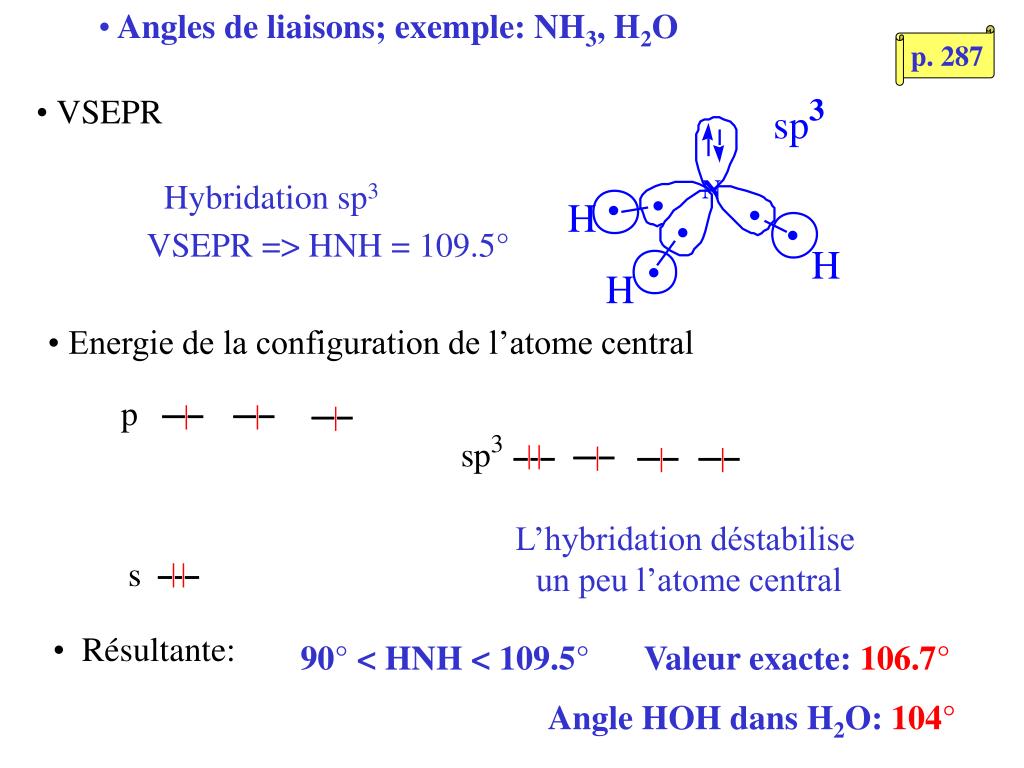 • Angles de liaisons; exemple: $NH_3$, $H_2O$

p. 287

• VSEPR

Hybridation $sp^3$

VSEPR => HNH = 109.5°

$sp^3$

N

H

H

H

• Energie de la configuration de l'atome central

p

$sp^3$

s

L'hybridation déstabilise un peu l'atome central

• Résultante:

90° < HNH < 109.5°

Valeur exacte: 106.7°

Angle HOH dans $H_2O$: 104°